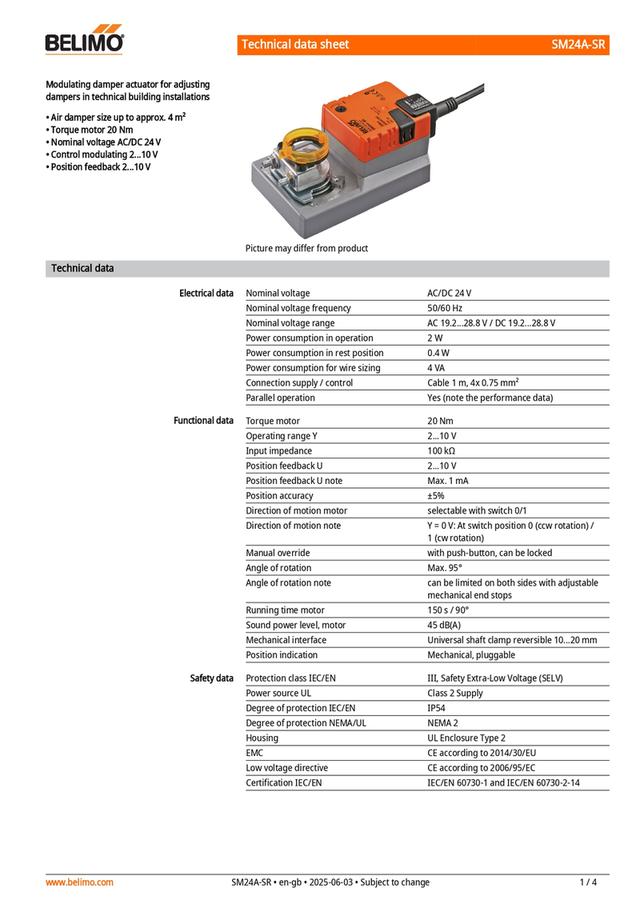 BELIMO

Technical data sheet SM24A-SR

Modulating damper actuator for adjusting dampers in technical building installations

• Air damper size up to approx. 4 m²
• Torque motor 20 Nm
• Nominal voltage AC/DC 24 V
• Control modulating 2...10 V
• Position feedback 2...10 V

Picture may differ from product

Technical data

| | | |
|---|---|---|
| Electrical data | Nominal voltage | AC/DC 24 V |
| | Nominal voltage frequency | 50/60 Hz |
| | Nominal voltage range | AC 19.2...28.8 V / DC 19.2...28.8 V |
| | Power consumption in operation | 2 W |
| | Power consumption in rest position | 0.4 W |
| | Power consumption for wire sizing | 4 VA |
| | Connection supply / control | Cable 1 m, 4x 0.75 mm² |
| | Parallel operation | Yes (note the performance data) |
| Functional data | Torque motor | 20 Nm |
| | Operating range Y | 2...10 V |
| | Input impedance | 100 kΩ |
| | Position feedback U | 2...10 V |
| | Position feedback U note | Max. 1 mA |
| | Position accuracy | ±5% |
| | Direction of motion motor | selectable with switch 0/1 |
| | Direction of motion note | Y = 0 V: At switch position 0 (ccw rotation) / 1 (cw rotation) |
| | Manual override | with push-button, can be locked |
| | Angle of rotation | Max. 95° |
| | Angle of rotation note | can be limited on both sides with adjustable mechanical end stops |
| | Running time motor | 150 s / 90° |
| | Sound power level, motor | 45 dB(A) |
| | Mechanical interface | Universal shaft clamp reversible 10...20 mm |
| | Position indication | Mechanical, pluggable |
| Safety data | Protection class IEC/EN | III, Safety Extra-Low Voltage (SELV) |
| | Power source UL | Class 2 Supply |
| | Degree of protection IEC/EN | IP54 |
| | Degree of protection NEMA/UL | NEMA 2 |
| | Housing | UL Enclosure Type 2 |
| | EMC | CE according to 2014/30/EU |
| | Low voltage directive | CE according to 2006/95/EC |
| | Certification IEC/EN | IEC/EN 60730-1 and IEC/EN 60730-2-14 |

www.belimo.com SM24A-SR • en-gb • 2025-06-03 • Subject to change 1 / 4